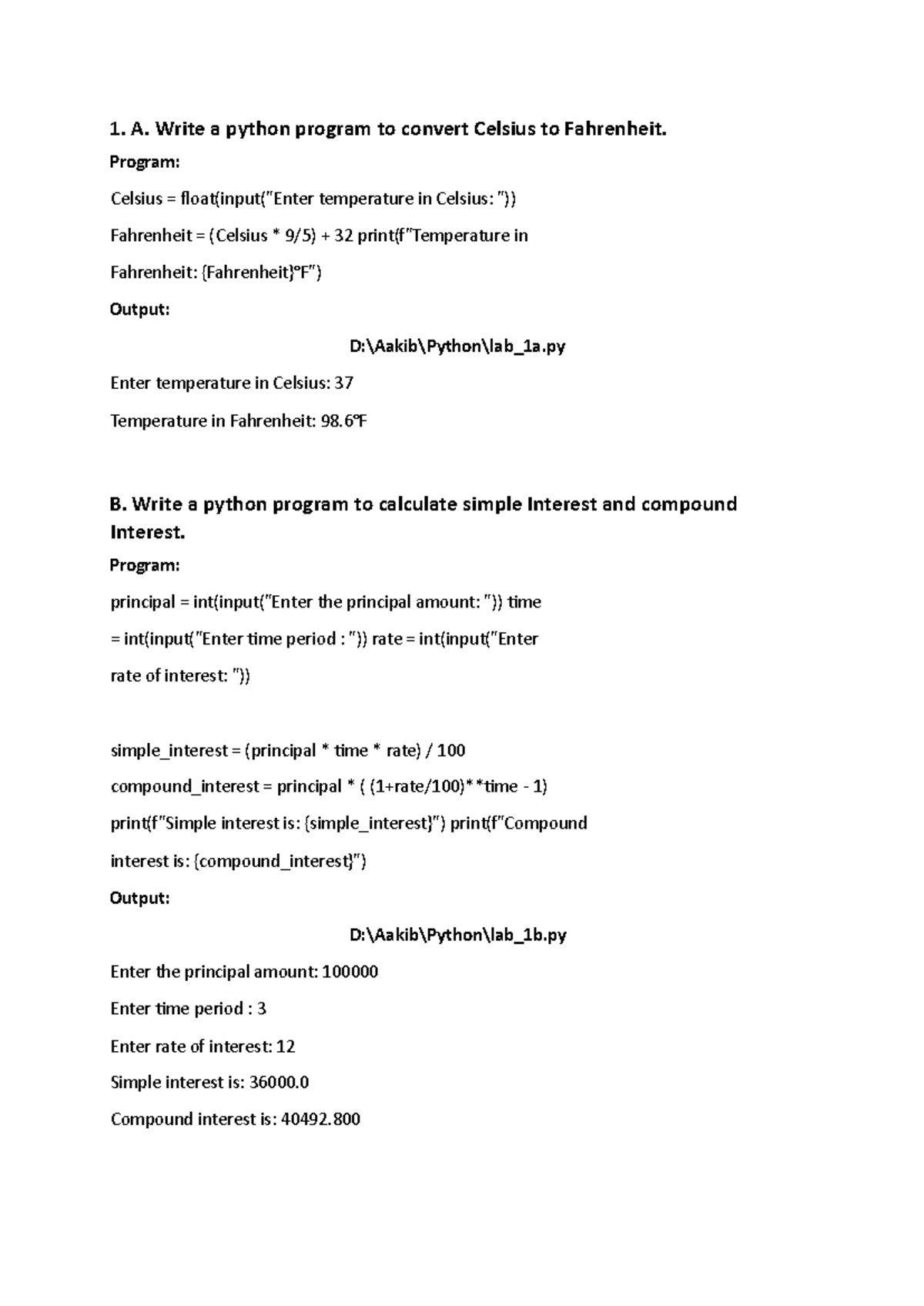 1. A. Write a python program to convert Celsius to Fahrenheit.

Program:

Celsius = float(input("Enter temperature in Celsius: "))

Fahrenheit = (Celsius * 9/5) + 32 print(f"Temperature in

Fahrenheit: {Fahrenheit}°F")

Output:

D:\Aakib\Python\lab_1a.py

Enter temperature in Celsius: 37

Temperature in Fahrenheit: 98.6°F

B. Write a python program to calculate simple Interest and compound Interest.

Program:

principal = int(input("Enter the principal amount: ")) time

= int(input("Enter time period : ")) rate = int(input("Enter

rate of interest: "))

simple_interest = (principal * time * rate) / 100

compound_interest = principal * ( (1+rate/100)**time - 1)

print(f"Simple interest is: {simple_interest}") print(f"Compound

interest is: {compound_interest}")

Output:

D:\Aakib\Python\lab_1b.py

Enter the principal amount: 100000

Enter time period : 3

Enter rate of interest: 12

Simple interest is: 36000.0

Compound interest is: 40492.800